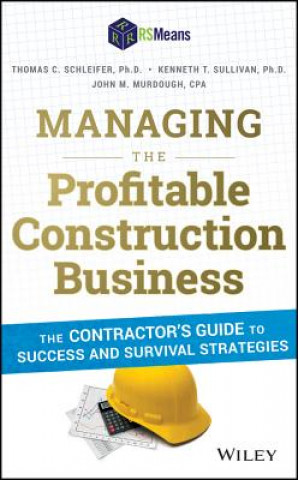 RSMeans

THOMAS C. SCHLEIFER, Ph.D. • KENNETH T. SULLIVAN, Ph.D.
JOHN M. MURDOUGH, CPA

MANAGING
THE
Profitable
Construction
Business

THE CONTRACTOR'S GUIDE TO
SUCCESS AND SURVIVAL STRATEGIES

WILEY